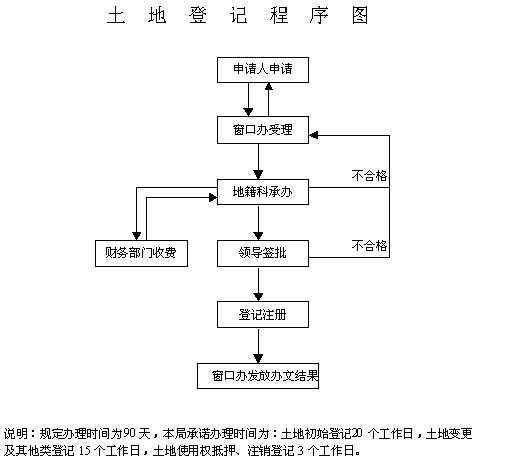 土 地 登 记 程 序 图

申请人申请

窗口办受理

不合格

地籍科承办

财务部门收费

领导签批

不合格

登记注册

窗口办发放办文结果

说明：规定办理时间为90天，本局承诺办理时间为：土地初始登记20 个工作日，土地变更及其他类登记 15 个工作日，土地使用权抵押、注销登记 3 个工作日。